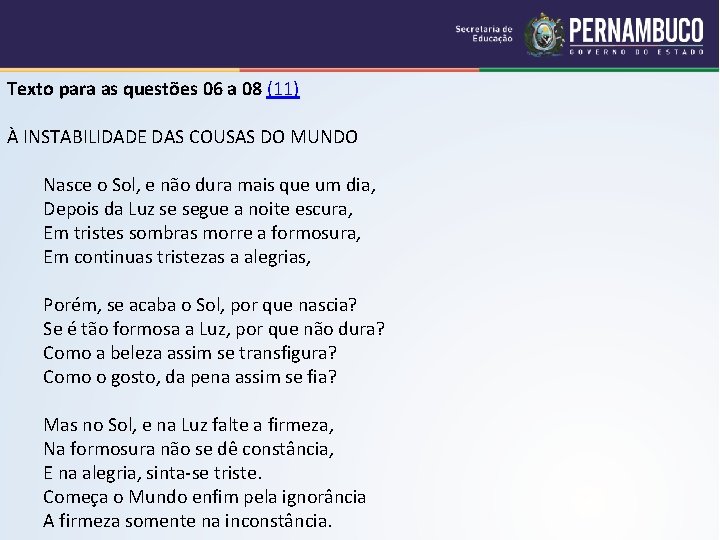 Secretaria de Educação PERNAMBUCO GOVERNO DO ESTADO

Texto para as questões 06 a 08 (11)

À INSTABILIDADE DAS COUSAS DO MUNDO

Nasce o Sol, e não dura mais que um dia,
Depois da Luz se segue a noite escura,
Em tristes sombras morre a formosura,
Em continuas tristezas a alegrias,

Porém, se acaba o Sol, por que nascia?
Se é tão formosa a Luz, por que não dura?
Como a beleza assim se transfigura?
Como o gosto, da pena assim se fia?

Mas no Sol, e na Luz falte a firmeza,
Na formosura não se dê constância,
E na alegria, sinta-se triste.
Começa o Mundo enfim pela ignorância
A firmeza somente na inconstância.